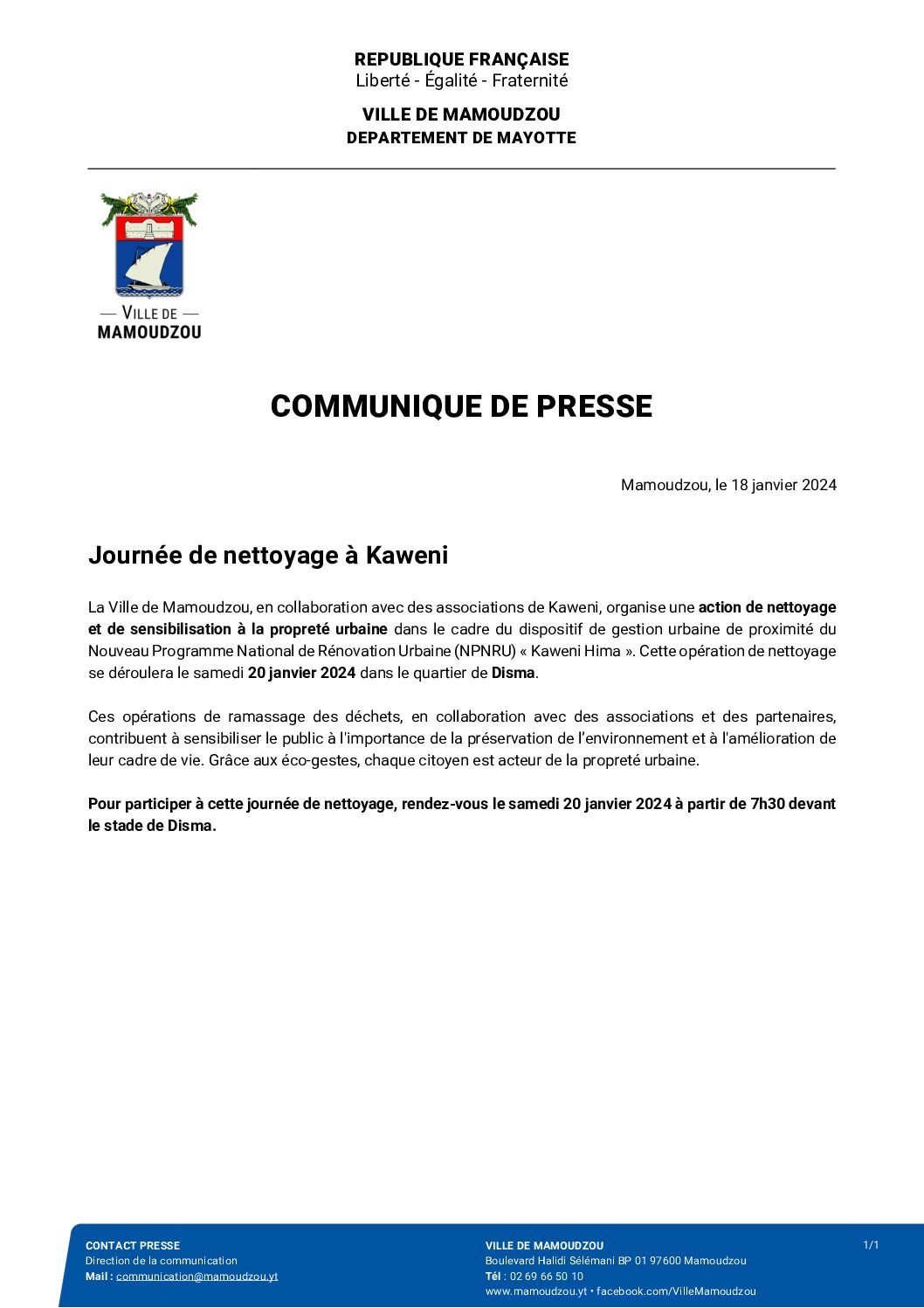 REPUBLIQUE FRANÇAISE
Liberté - Égalité - Fraternité

VILLE DE MAMOUDZOU
DEPARTEMENT DE MAYOTTE

— VILLE DE —
MAMOUDZOU

COMMUNIQUE DE PRESSE

Mamoudzou, le 18 janvier 2024

Journée de nettoyage à Kaweni

La Ville de Mamoudzou, en collaboration avec des associations de Kaweni, organise une action de nettoyage et de sensibilisation à la propreté urbaine dans le cadre du dispositif de gestion urbaine de proximité du Nouveau Programme National de Rénovation Urbaine (NPNRU) « Kaweni Hima ». Cette opération de nettoyage se déroulera le samedi 20 janvier 2024 dans le quartier de Disma.

Ces opérations de ramassage des déchets, en collaboration avec des associations et des partenaires, contribuent à sensibiliser le public à l'importance de la préservation de l'environnement et à l'amélioration de leur cadre de vie. Grâce aux éco-gestes, chaque citoyen est acteur de la propreté urbaine.

Pour participer à cette journée de nettoyage, rendez-vous le samedi 20 janvier 2024 à partir de 7h30 devant le stade de Disma.

CONTACT PRESSE
Direction de la communication
Mail : communication@mamoudzou.yt

VILLE DE MAMOUDZOU
Boulevard Halidi Sélémani BP 01 97600 Mamoudzou
Tél : 02 69 66 50 10
www.mamoudzou.yt • facebook.com/VilleMamoudzou

1/1